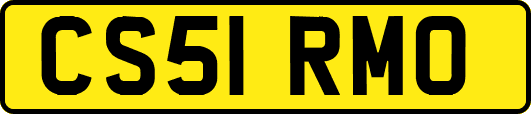 CS51 RMO